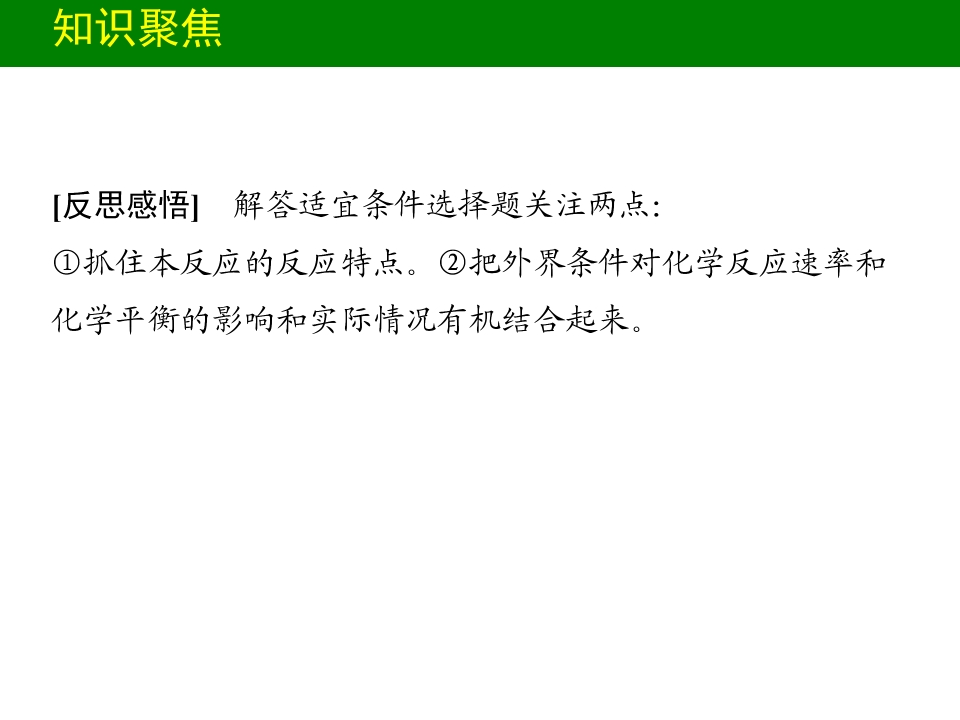 知识聚焦

[反思感悟] 解答适宜条件选择题关注两点:
①抓住本反应的反应特点。②把外界条件对化学反应速率和化学平衡的影响和实际情况有机结合起来。